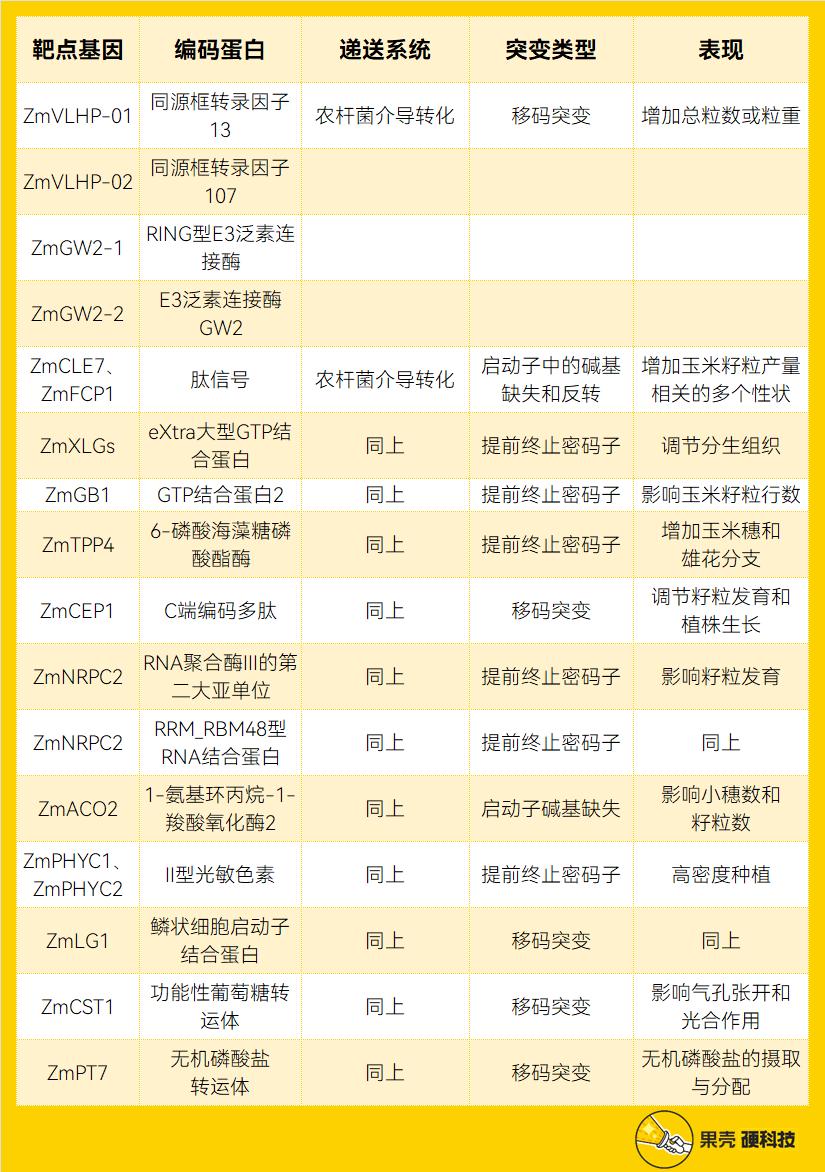 | 靶点基因 | 编码蛋白 | 递送系统 | 突变类型 | 表现 |
|---|---|---|---|---|
| ZmVLHP-01 | 同源框转录因子13 | 农杆菌介导转化 | 移码突变 | 增加总粒数或粒重 |
| ZmVLHP-02 | 同源框转录因子107 | | | |
| ZmGW2-1 | RING型E3泛素连接酶 | | | |
| ZmGW2-2 | E3泛素连接酶GW2 | | | |
| ZmCLE7、ZmFCP1 | 肽信号 | 农杆菌介导转化 | 启动子中的碱基缺失和反转 | 增加玉米籽粒产量相关的多个性状 |
| ZmXLGs | eXtra大型GTP结合蛋白 | 同上 | 提前终止密码子 | 调节分生组织 |
| ZmGB1 | GTP结合蛋白2 | 同上 | 提前终止密码子 | 影响玉米籽粒行数 |
| ZmTPP4 | 6-磷酸海藻糖磷酸酯酶 | 同上 | 提前终止密码子 | 增加玉米穗和雄花分支 |
| ZmCEP1 | C端编码多肽 | 同上 | 移码突变 | 调节籽粒发育和植株生长 |
| ZmNRPC2 | RNA聚合酶III的第二大亚单位 | 同上 | 提前终止密码子 | 影响籽粒发育 |
| ZmNRPC2 | RRM_RBM48型RNA结合蛋白 | 同上 | 提前终止密码子 | 同上 |
| ZmACO2 | 1-氨基环丙烷-1-羧酸氧化酶2 | 同上 | 启动子碱基缺失 | 影响小穗数和籽粒数 |
| ZmPHYC1、ZmPHYC2 | II型光敏色素 | 同上 | 提前终止密码子 | 高密度种植 |
| ZmLG1 | 鳞状细胞启动子结合蛋白 | 同上 | 移码突变 | 同上 |
| ZmCST1 | 功能性葡萄糖转运体 | 同上 | 移码突变 | 影响气孔张开和光合作用 |
| ZmPT7 | 无机磷酸盐转运体 | 同上 | 移码突变 | 无机磷酸盐的摄取与分配 |

果壳 硬科技